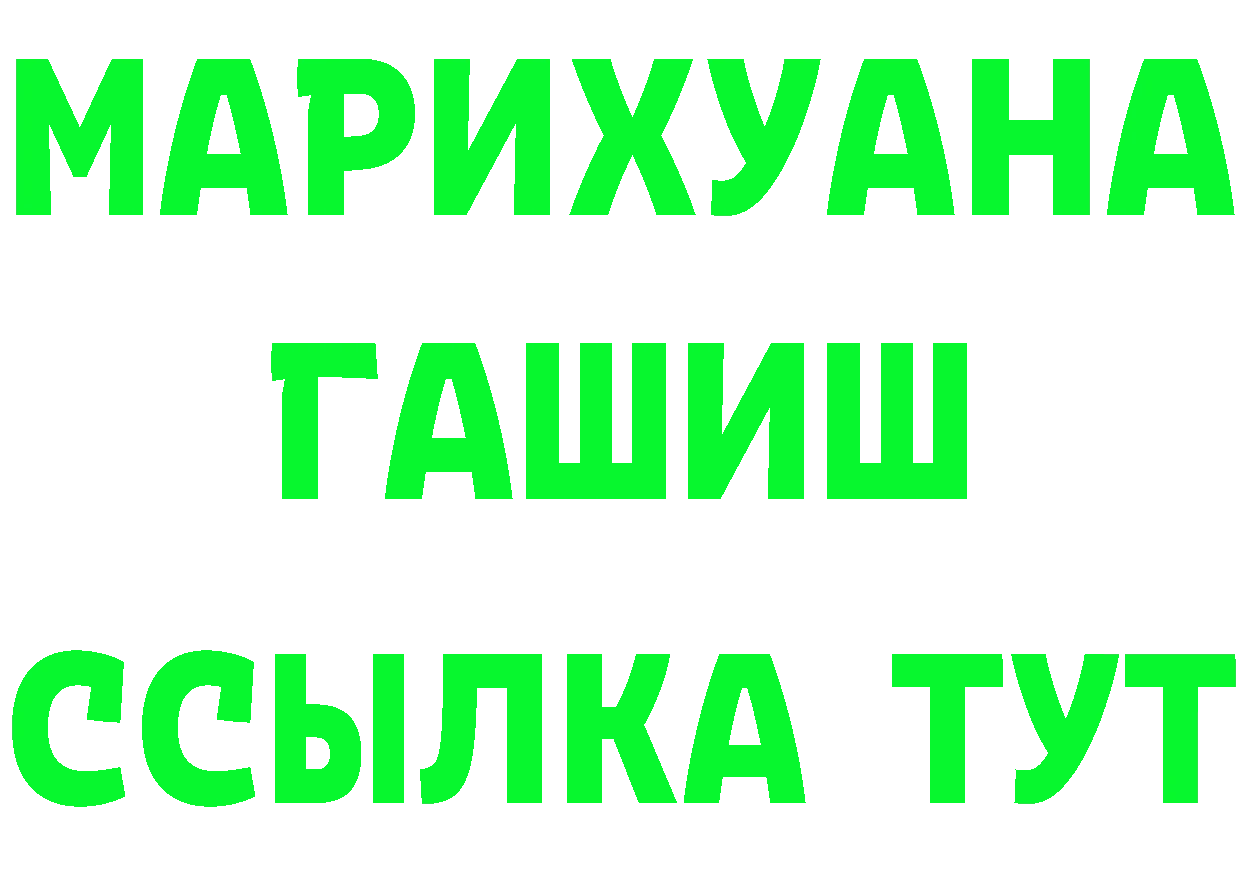 МАРИХУАНА
ГАШИШ
ССЫЛКА ТУТ